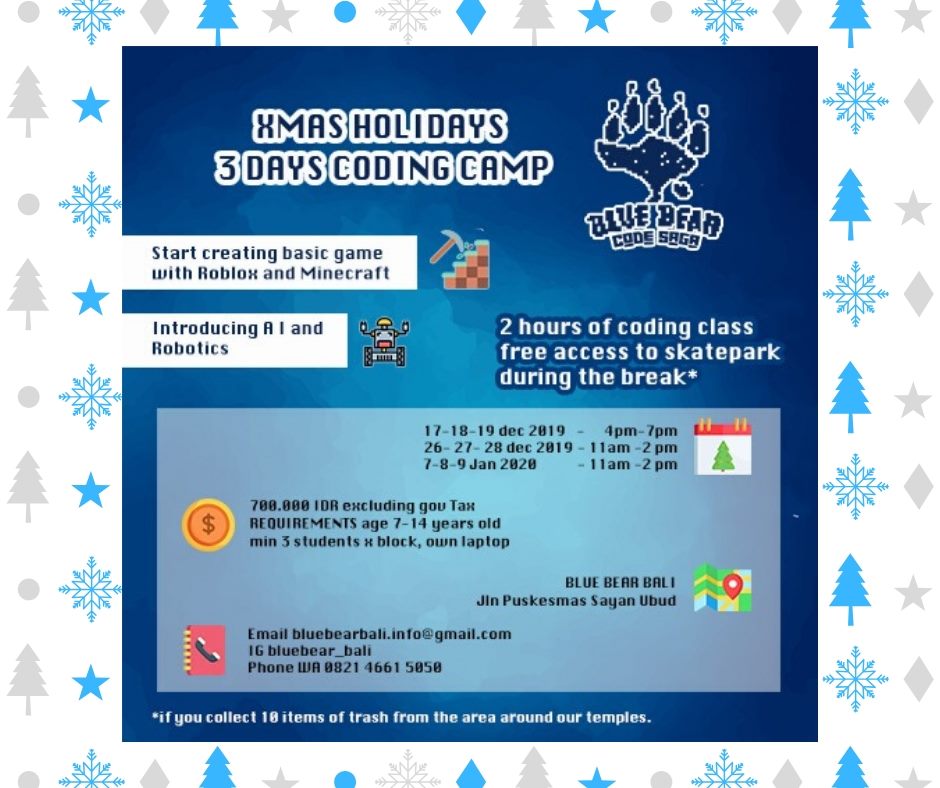 XMAS HOLIDAYS
3 DAYS CODING CAMP

BLUE BEAR
CODE SAGA

Start creating basic game with Roblox and Minecraft

Introducing A I and Robotics

2 hours of coding class
free access to skatepark
during the break*

17-18-19 dec 2019 - 4pm-7pm
26- 27- 28 dec 2019 - 11am -2 pm
7-8-9 Jan 2020 - 11am -2 pm

700.000 IDR excluding gov Tax
REQUIREMENTS age 7-14 years old
min 3 students x block, own laptop

BLUE BEAR BALI
Jln Puskesmas Sayan Ubud

Email bluebearbali.info@gmail.com
IG bluebear_bali
Phone WA 0821 4661 5050

*if you collect 10 items of trash from the area around our temples.